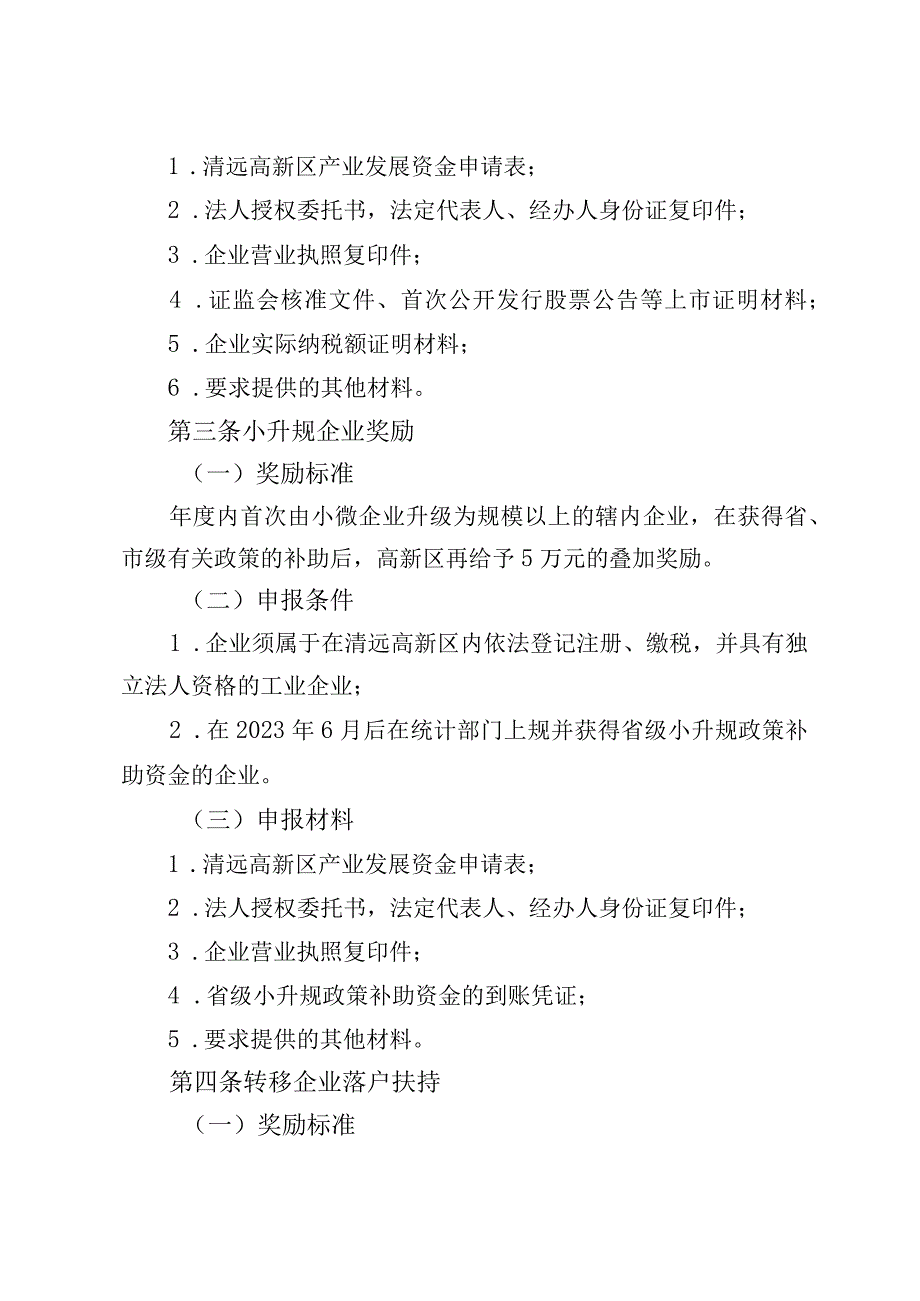 1．清远高新区产业发展资金申请表；

2．法人授权委托书，法定代表人、经办人身份证复印件；

3．企业营业执照复印件；

4．证监会核准文件、首次公开发行股票公告等上市证明材料；

5．企业实际纳税额证明材料；

6．要求提供的其他材料。

第三条小升规企业奖励

（一）奖励标准

年度内首次由小微企业升级为规模以上的辖内企业，在获得省、市级有关政策的补助后，高新区再给予5万元的叠加奖励。

（二）申报条件

1．企业须属于在清远高新区内依法登记注册、缴税，并具有独立法人资格的工业企业；

2．在2023年6月后在统计部门上规并获得省级小升规政策补助资金的企业。

（三）申报材料

1．清远高新区产业发展资金申请表；

2．法人授权委托书，法定代表人、经办人身份证复印件；

3．企业营业执照复印件；

4．省级小升规政策补助资金的到账凭证；

5．要求提供的其他材料。

第四条转移企业落户扶持

（一）奖励标准